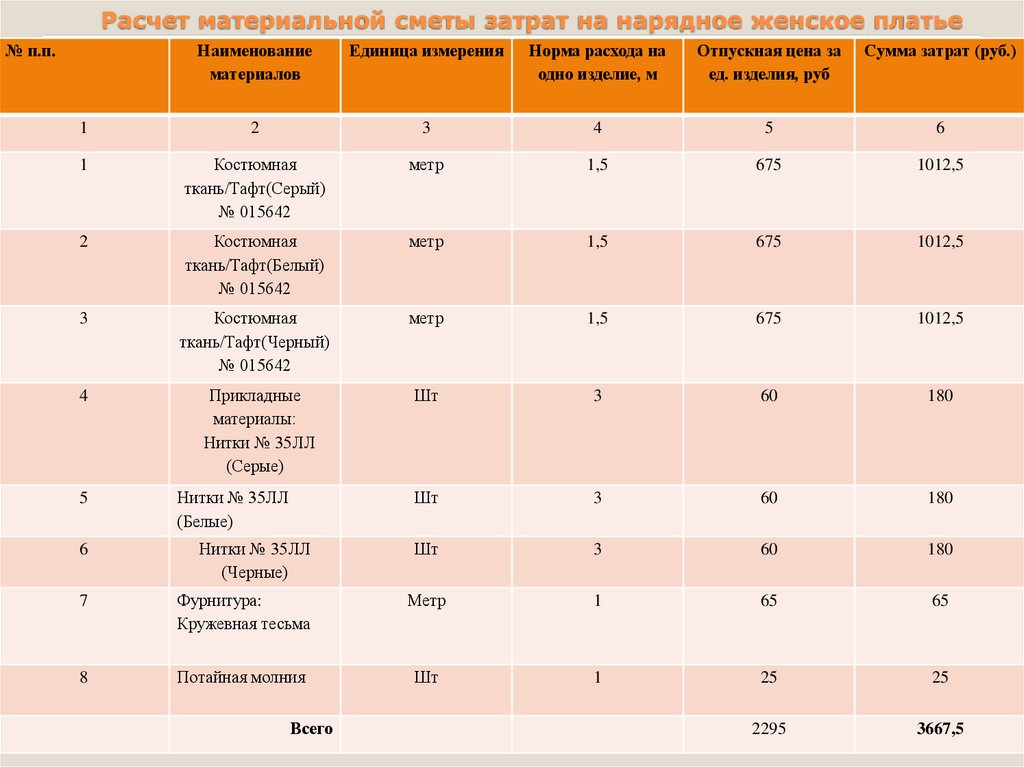 Расчет материальной сметы затрат на нарядное женское платье

| № п.п. | Наименование материалов | Единица измерения | Норма расхода на одно изделие, м | Отпускная цена за ед. изделия, руб | Сумма затрат (руб.) |
|---|---|---|---|---|---|
| 1 | 2 | 3 | 4 | 5 | 6 |
| 1 | Костюмная ткань/Тафт(Серый) № 015642 | метр | 1,5 | 675 | 1012,5 |
| 2 | Костюмная ткань/Тафт(Белый) № 015642 | метр | 1,5 | 675 | 1012,5 |
| 3 | Костюмная ткань/Тафт(Черный) № 015642 | метр | 1,5 | 675 | 1012,5 |
| 4 | Прикладные материалы: Нитки № 35ЛЛ (Серые) | Шт | 3 | 60 | 180 |
| 5 | Нитки № 35ЛЛ (Белые) | Шт | 3 | 60 | 180 |
| 6 | Нитки № 35ЛЛ (Черные) | Шт | 3 | 60 | 180 |
| 7 | Фурнитура: Кружевная тесьма | Метр | 1 | 65 | 65 |
| 8 | Потайная молния | Шт | 1 | 25 | 25 |
| | Всего | | | 2295 | 3667,5 |